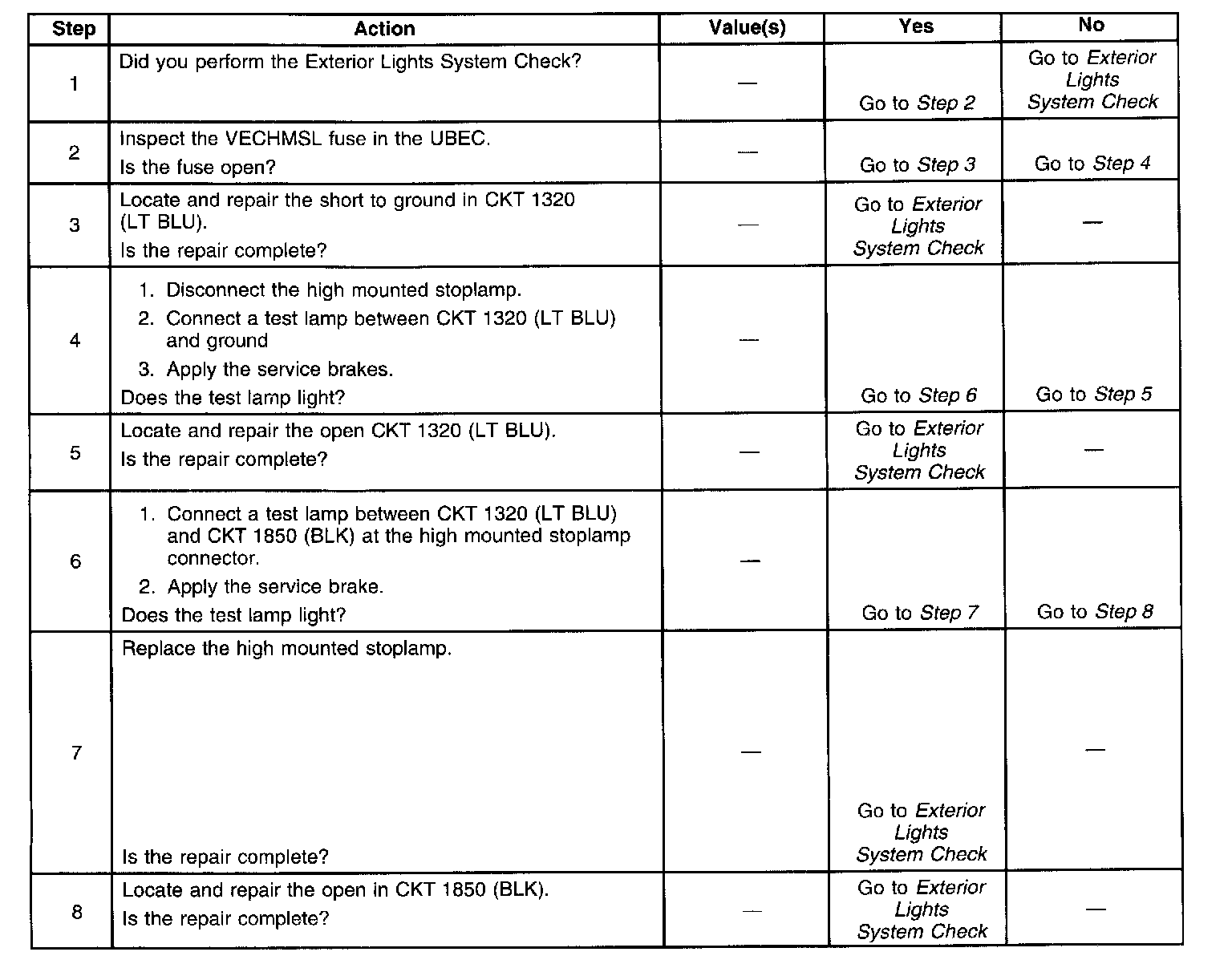 | Step | Action | Value(s) | Yes | No |
|---|---|---|---|---|
| 1 | Did you perform the Exterior Lights System Check? | — | Go to Step 2 | Go to Exterior Lights System Check |
| 2 | Inspect the VECHMSL fuse in the UBEC. Is the fuse open? | — | Go to Step 3 | Go to Step 4 |
| 3 | Locate and repair the short to ground in CKT 1320 (LT BLU). Is the repair complete? | — | Go to Exterior Lights System Check | — |
| 4 | 1. Disconnect the high mounted stoplamp. 2. Connect a test lamp between CKT 1320 (LT BLU) and ground 3. Apply the service brakes. Does the test lamp light? | — | Go to Step 6 | Go to Step 5 |
| 5 | Locate and repair the open CKT 1320 (LT BLU). Is the repair complete? | — | Go to Exterior Lights System Check | — |
| 6 | 1. Connect a test lamp between CKT 1320 (LT BLU) and CKT 1850 (BLK) at the high mounted stoplamp connector. 2. Apply the service brake. Does the test lamp light? | — | Go to Step 7 | Go to Step 8 |
| 7 | Replace the high mounted stoplamp. Is the repair complete? | — | Go to Exterior Lights System Check | — |
| 8 | Locate and repair the open in CKT 1850 (BLK). Is the repair complete? | — | Go to Exterior Lights System Check | — |